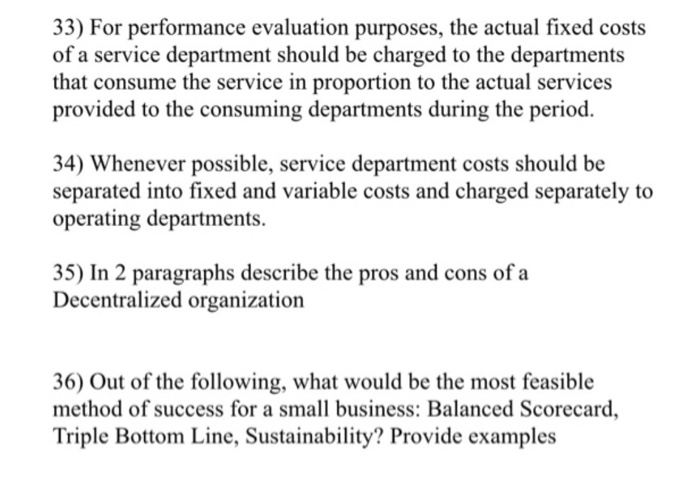 33) For performance evaluation purposes, the actual fixed costs of a service department should be charged to the departments that consume the service in proportion to the actual services provided to the consuming departments during the period.

34) Whenever possible, service department costs should be separated into fixed and variable costs and charged separately to operating departments.

35) In 2 paragraphs describe the pros and cons of a Decentralized organization

36) Out of the following, what would be the most feasible method of success for a small business: Balanced Scorecard, Triple Bottom Line, Sustainability? Provide examples